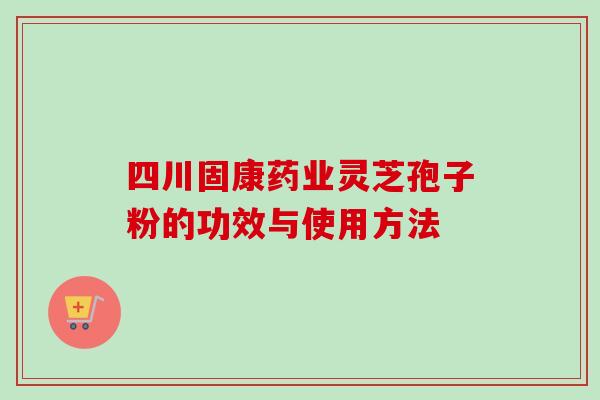 四川固康药业灵芝孢子粉的功效与使用方法